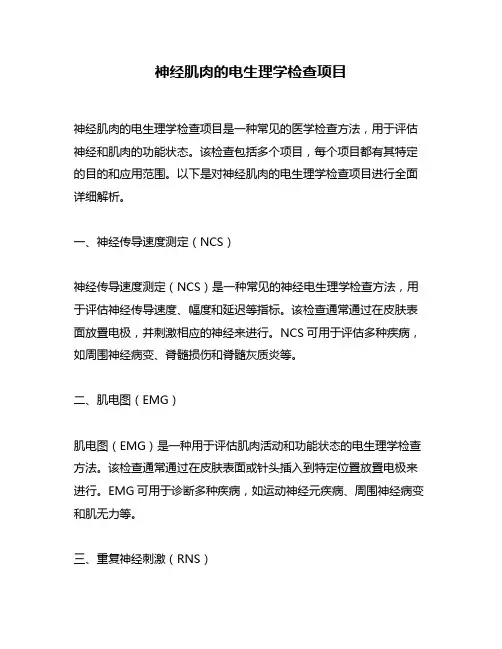 神经肌肉的电生理学检查项目

神经肌肉的电生理学检查项目是一种常见的医学检查方法，用于评估神经和肌肉的功能状态。该检查包括多个项目，每个项目都有其特定的目的和应用范围。以下是对神经肌肉的电生理学检查项目进行全面详细解析。

一、神经传导速度测定（NCS）

神经传导速度测定（NCS）是一种常见的神经电生理学检查方法，用于评估神经传导速度、幅度和延迟等指标。该检查通常通过在皮肤表面放置电极，并刺激相应的神经来进行。NCS 可用于评估多种疾病，如周围神经病变、脊髓损伤和脊髓灰质炎等。

二、肌电图（EMG）

肌电图（EMG）是一种用于评估肌肉活动和功能状态的电生理学检查方法。该检查通常通过在皮肤表面或针头插入到特定位置放置电极来进行。EMG 可用于诊断多种疾病，如运动神经元疾病、周围神经病变和肌无力等。

三、重复神经刺激（RNS）